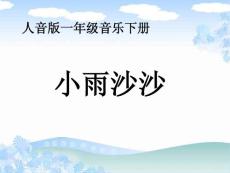 人音版一年级音乐下册

小雨沙沙